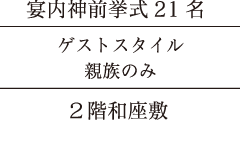 宴内神前挙式 21 名

ゲストスタイル
親族のみ

２階和座敷